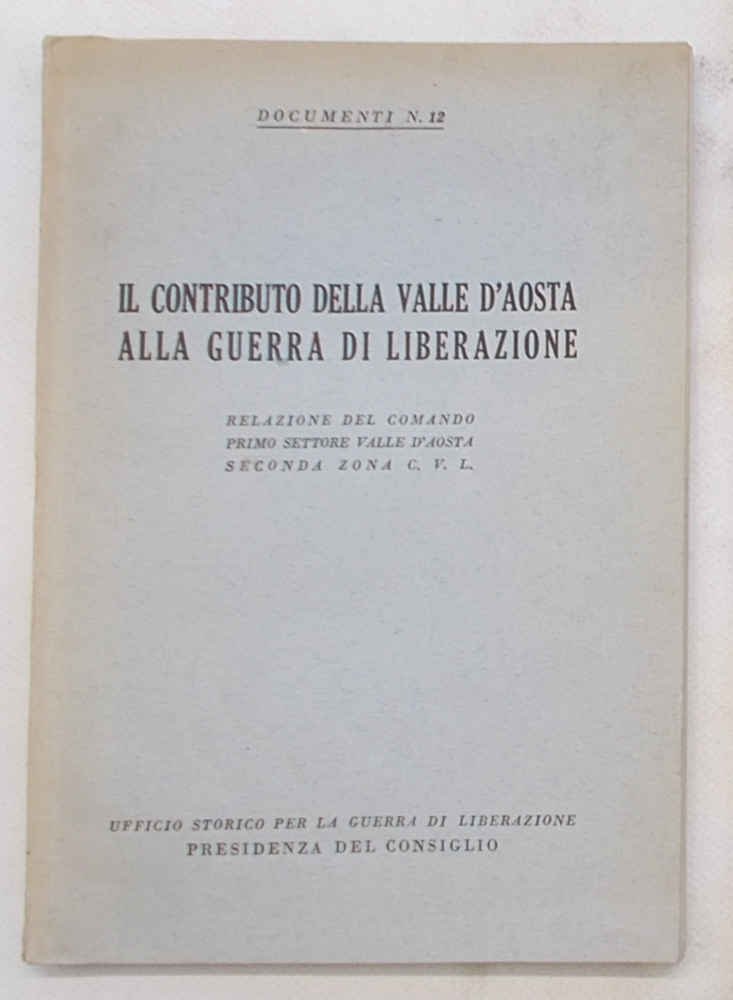 DOCUMENTI N. 12

IL CONTRIBUTO DELLA VALLE D'AOSTA
ALLA GUERRA DI LIBERAZIONE

RELAZIONE DEL COMANDO
PRIMO SETTORE VALLE D'AOSTA
SECONDA ZONA C. V. L.

UFFICIO STORICO PER LA GUERRA DI LIBERAZIONE
PRESIDENZA DEL CONSIGLIO